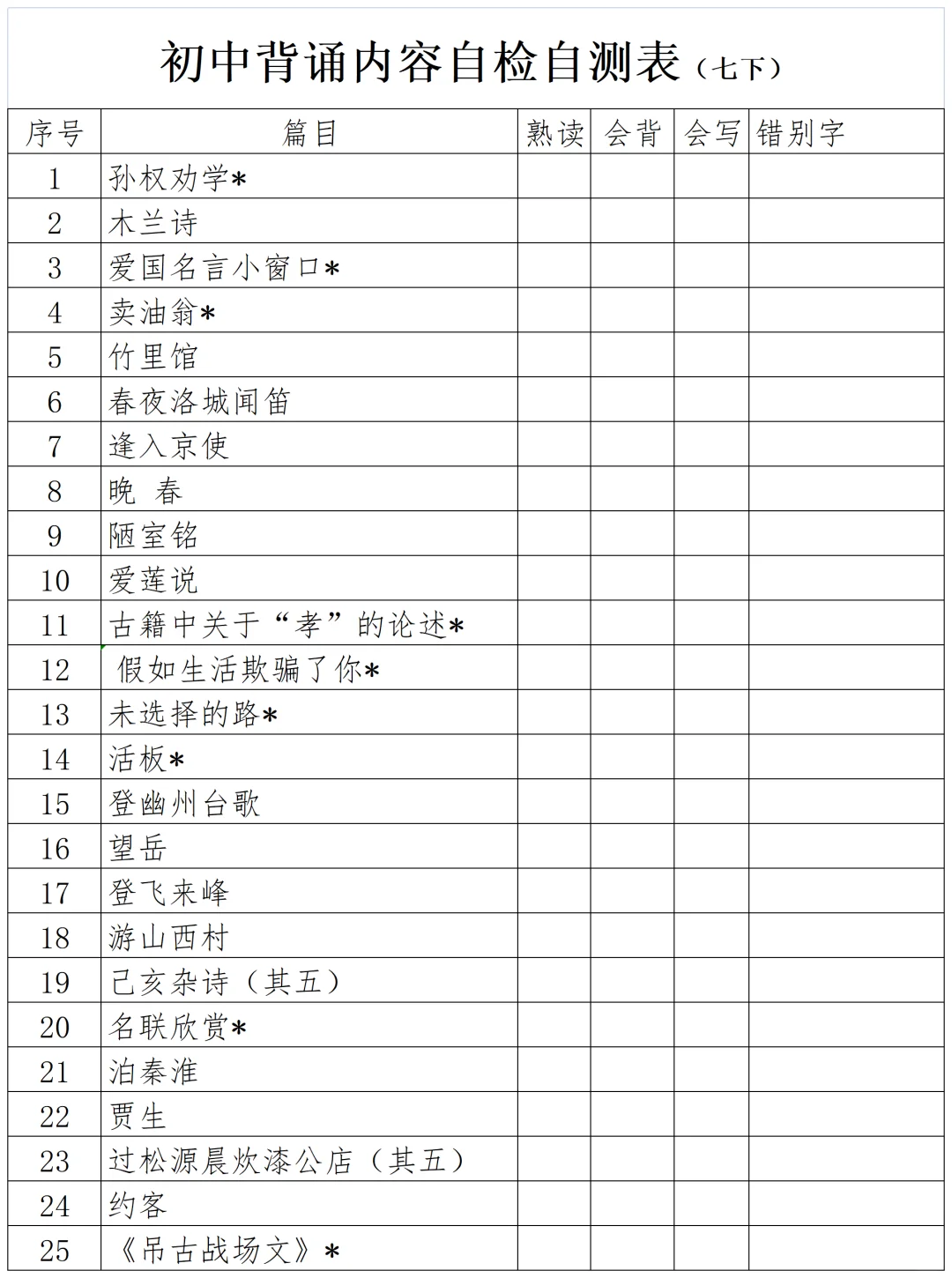 初中背诵内容自检自测表（七下）

| 序号 | 篇目 | 熟读 | 会背 | 会写 | 错别字 |
|---|---|---|---|---|---|
| 1 | 孙权劝学* | | | | |
| 2 | 木兰诗 | | | | |
| 3 | 爱国名言小窗口* | | | | |
| 4 | 卖油翁* | | | | |
| 5 | 竹里馆 | | | | |
| 6 | 春夜洛城闻笛 | | | | |
| 7 | 逢入京使 | | | | |
| 8 | 晚 春 | | | | |
| 9 | 陋室铭 | | | | |
| 10 | 爱莲说 | | | | |
| 11 | 古籍中关于“孝”的论述* | | | | |
| 12 | 假如生活欺骗了你* | | | | |
| 13 | 未选择的路* | | | | |
| 14 | 活板* | | | | |
| 15 | 登幽州台歌 | | | | |
| 16 | 望岳 | | | | |
| 17 | 登飞来峰 | | | | |
| 18 | 游山西村 | | | | |
| 19 | 己亥杂诗（其五） | | | | |
| 20 | 名联欣赏* | | | | |
| 21 | 泊秦淮 | | | | |
| 22 | 贾生 | | | | |
| 23 | 过松源晨炊漆公店（其五） | | | | |
| 24 | 约客 | | | | |
| 25 | 《吊古战场文》* | | | | |